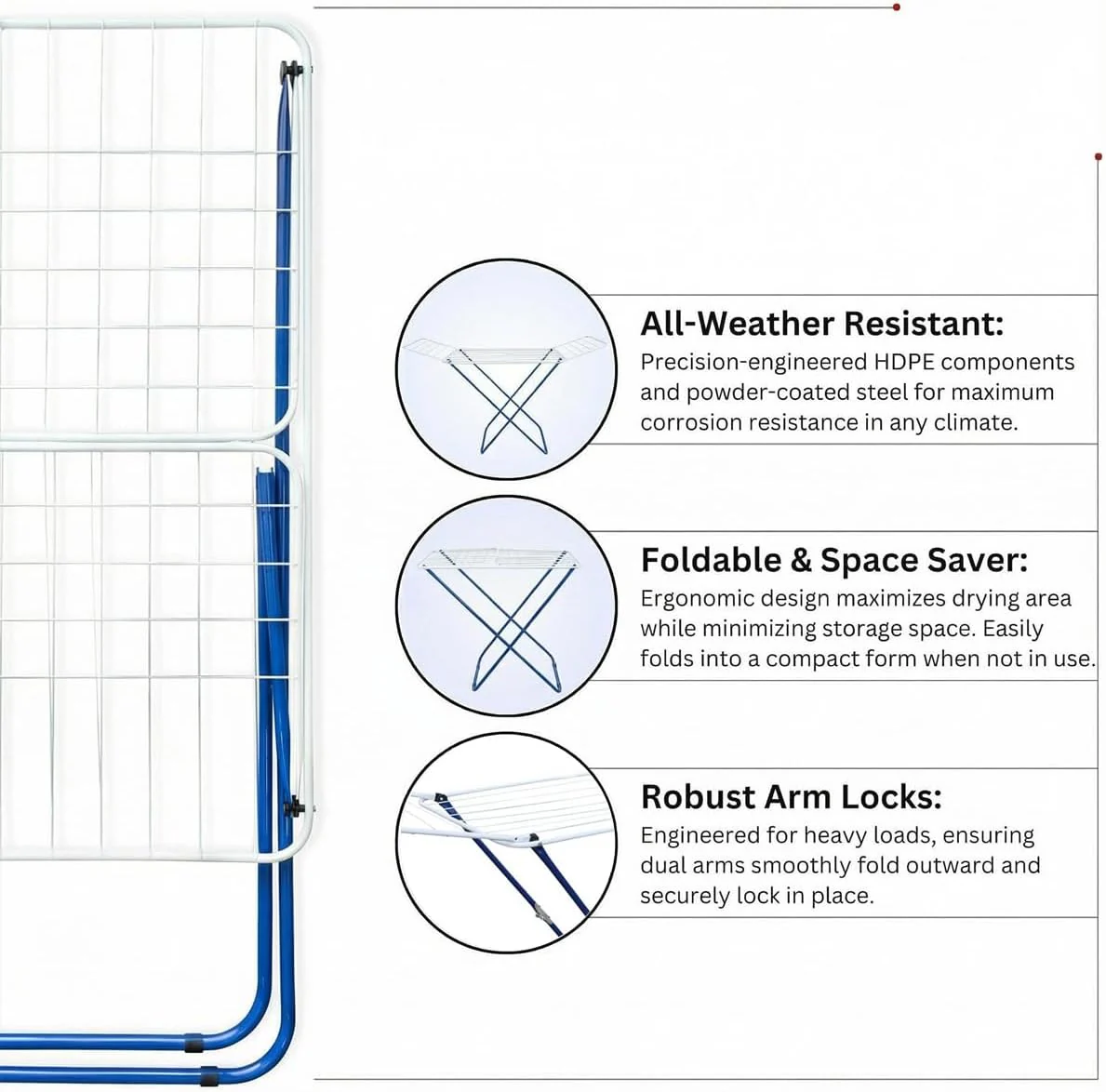 All-Weather Resistant:
Precision-engineered HDPE components and powder-coated steel for maximum corrosion resistance in any climate.

Foldable & Space Saver:
Ergonomic design maximizes drying area while minimizing storage space. Easily folds into a compact form when not in use.

Robust Arm Locks:
Engineered for heavy loads, ensuring dual arms smoothly fold outward and securely lock in place.